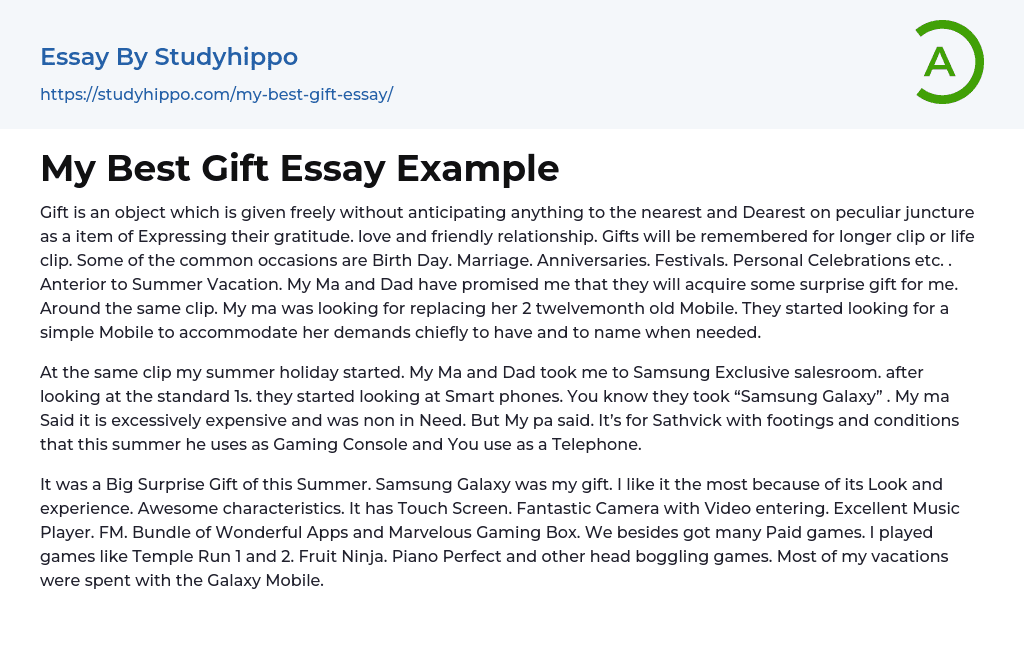 Essay By Studyhippo

https://studyhippo.com/my-best-gift-essay/

A

My Best Gift Essay Example

Gift is an object which is given freely without anticipating anything to the nearest and Dearest on peculiar juncture as a item of Expressing their gratitude. love and friendly relationship. Gifts will be remembered for longer clip or life clip. Some of the common occasions are Birth Day. Marriage. Anniversaries. Festivals. Personal Celebrations etc. . Anterior to Summer Vacation. My Ma and Dad have promised me that they will acquire some surprise gift for me. Around the same clip. My ma was looking for replacing her 2 twelvemonth old Mobile. They started looking for a simple Mobile to accommodate her demands chiefly to have and to name when needed.

At the same clip my summer holiday started. My Ma and Dad took me to Samsung Exclusive salesroom. after looking at the standard 1s. they started looking at Smart phones. You know they took "Samsung Galaxy" . My ma Said it is excessively expensive and was non in Need. But My pa said. It's for Sathvick with footings and conditions that this summer he uses as Gaming Console and You use as a Telephone.

It was a Big Surprise Gift of this Summer. Samsung Galaxy was my gift. I like it the most because of its Look and experience. Awesome characteristics. It has Touch Screen. Fantastic Camera with Video entering. Excellent Music Player. FM. Bundle of Wonderful Apps and Marvelous Gaming Box. We besides got many Paid games. I played games like Temple Run 1 and 2. Fruit Ninja. Piano Perfect and other head boggling games. Most of my vacations were spent with the Galaxy Mobile.